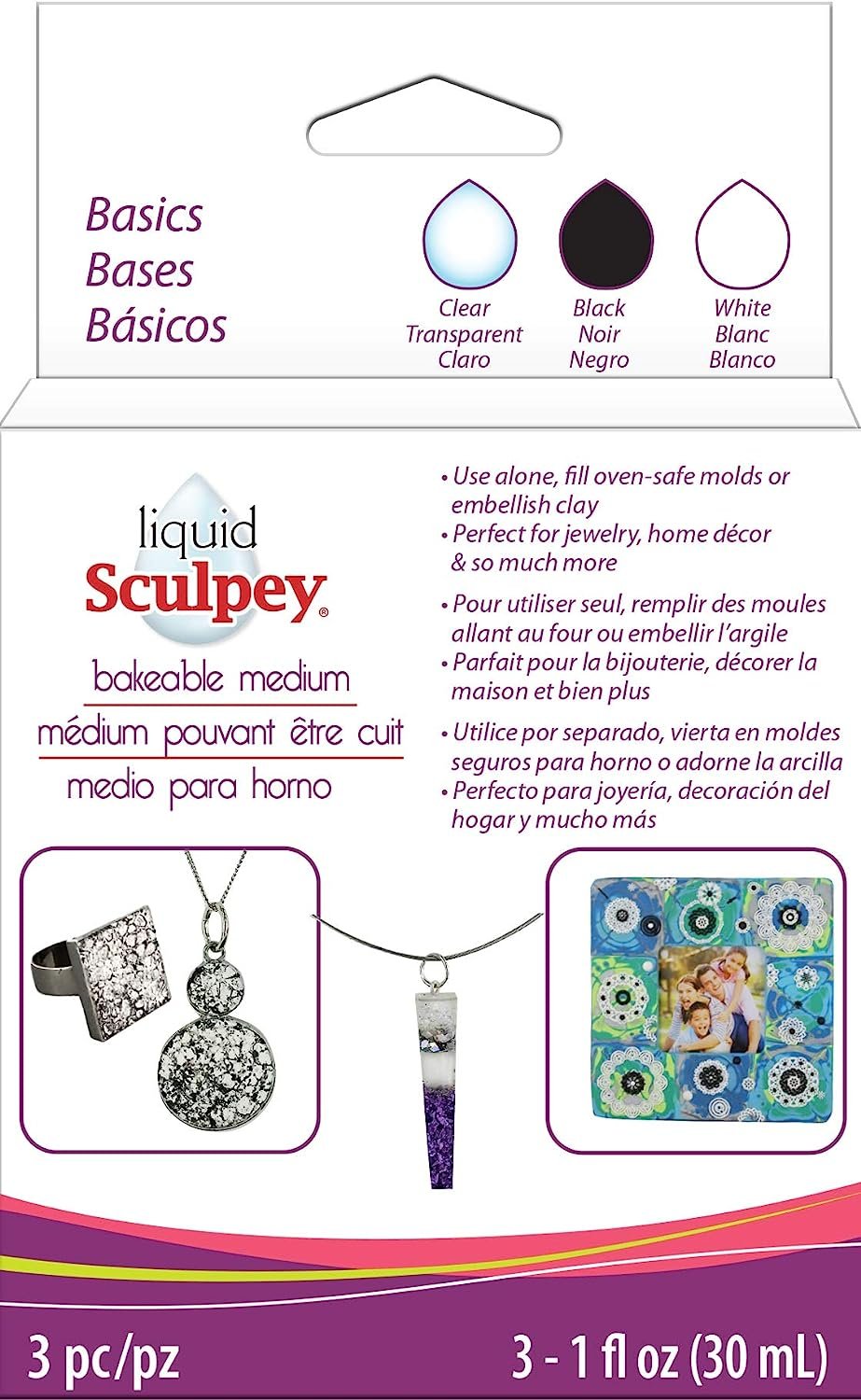 Basics
Bases
Básicos

Clear
Transparent
Claro

Black
Noir
Negro

White
Blanc
Blanco

liquid
Sculpey®

bakeable medium
médium pouvant être cuit
medio para horno

• Use alone, fill oven-safe molds or embellish clay
• Perfect for jewelry, home décor & so much more

• Pour utiliser seul, remplir des moules allant au four ou embellir l'argile
• Parfait pour la bijouterie, décorer la maison et bien plus

• Utilice por separado, vierta en moldes seguros para horno o adorne la arcilla
• Perfecto para joyería, decoración del hogar y mucho más

3 pc/pz

3 - 1 fl oz (30 mL)